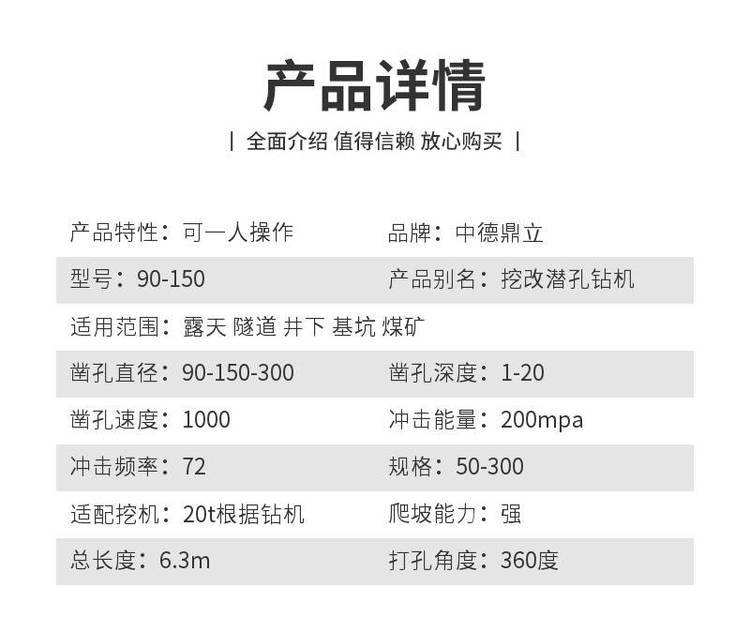 产品详情

| 全面介绍 值得信赖 放心购买 |

产品特性：可一人操作 品牌：中德鼎立
型号：90-150 产品别名：挖改潜孔钻机
适用范围：露天 隧道 井下 基坑 煤矿
凿孔直径：90-150-300 凿孔深度：1-20
凿孔速度：1000 冲击能量：200mpa
冲击频率：72 规格：50-300
适配挖机：20t根据钻机 爬坡能力：强
总长度：6.3m 打孔角度：360度